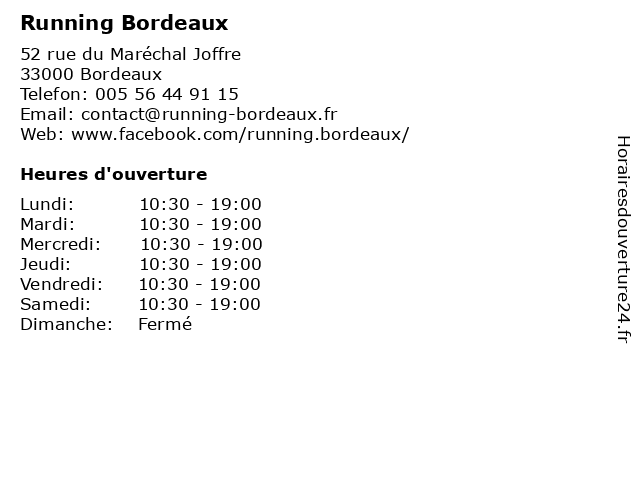 Running Bordeaux

52 rue du Maréchal Joffre
33000 Bordeaux
Telefon: 005 56 44 91 15
Email: contact@running-bordeaux.fr
Web: www.facebook.com/running.bordeaux/

Heures d'ouverture

| | |
|---|---|
| Lundi: | 10:30 - 19:00 |
| Mardi: | 10:30 - 19:00 |
| Mercredi: | 10:30 - 19:00 |
| Jeudi: | 10:30 - 19:00 |
| Vendredi: | 10:30 - 19:00 |
| Samedi: | 10:30 - 19:00 |
| Dimanche: | Fermé |

Horairesdouverture24.fr